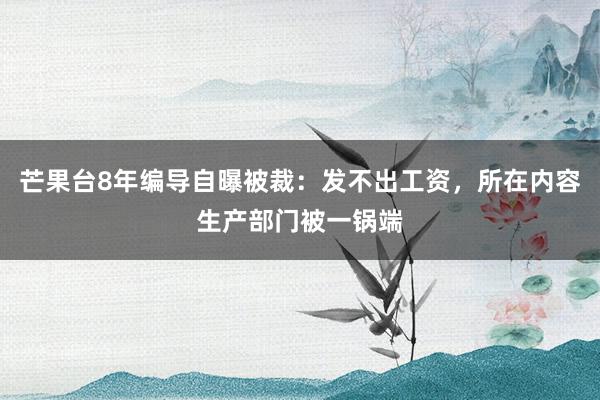 芒果台8年编导自曝被裁：发不出工资，所在内容生产部门被一锅端